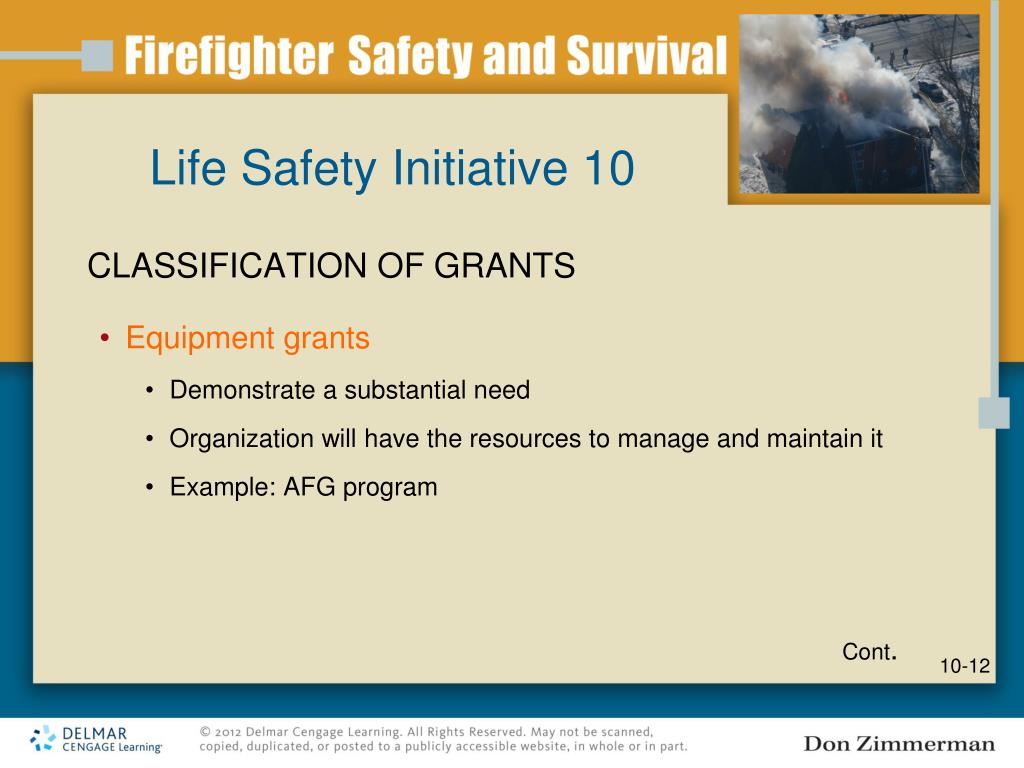 Firefighter Safety and Survival

Life Safety Initiative 10

CLASSIFICATION OF GRANTS

• Equipment grants

• Demonstrate a substantial need

• Organization will have the resources to manage and maintain it

• Example: AFG program

Cont.

10-12

DELMAR CENGAGE Learning

© 2012 Delmar Cengage Learning. All Rights Reserved. May not be scanned, copied, duplicated, or posted to a publicly accessible website, in whole or in part.

Don Zimmerman